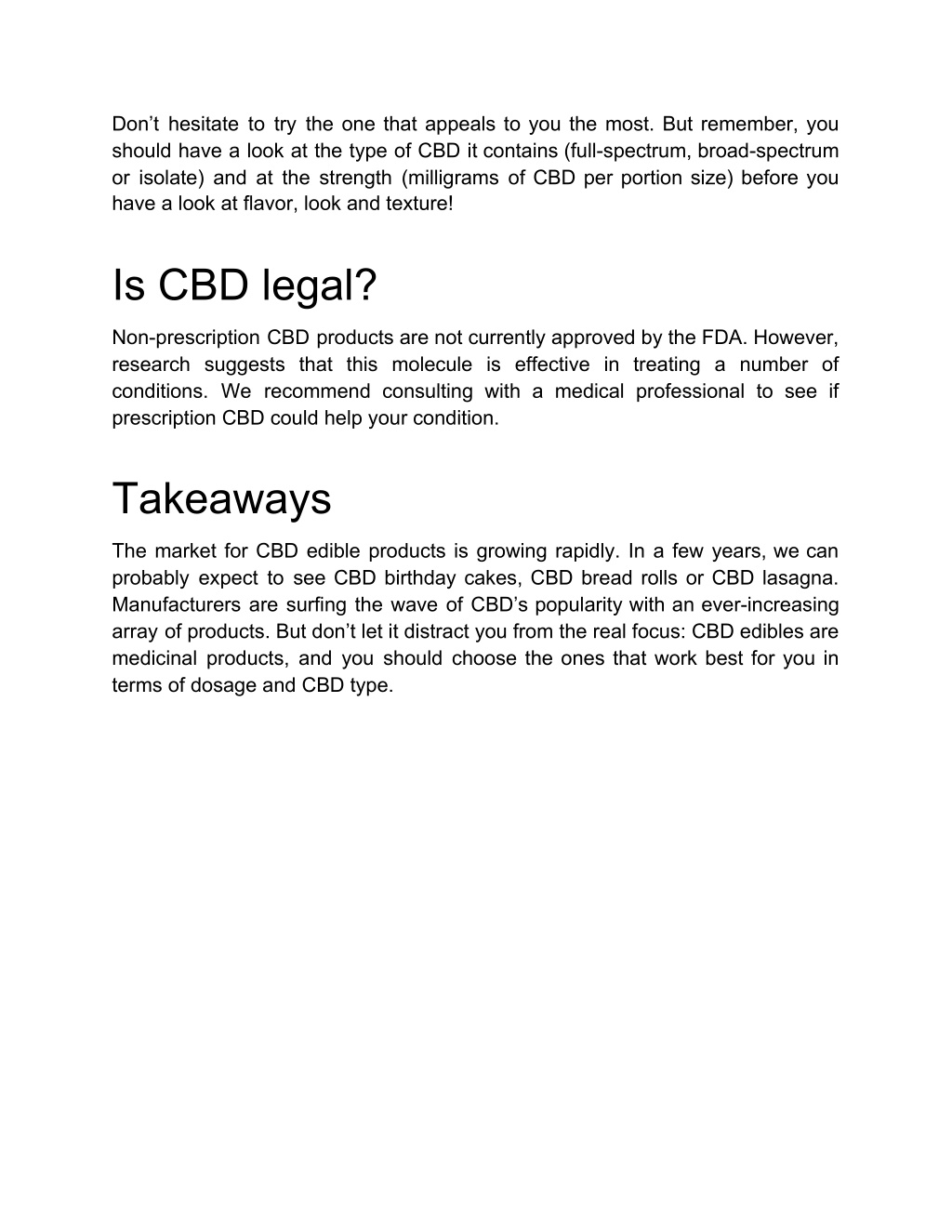 Don’t hesitate to try the one that appeals to you the most. But remember, you should have a look at the type of CBD it contains (full-spectrum, broad-spectrum or isolate) and at the strength (milligrams of CBD per portion size) before you have a look at flavor, look and texture!

Is CBD legal?

Non-prescription CBD products are not currently approved by the FDA. However, research suggests that this molecule is effective in treating a number of conditions. We recommend consulting with a medical professional to see if prescription CBD could help your condition.

Takeaways

The market for CBD edible products is growing rapidly. In a few years, we can probably expect to see CBD birthday cakes, CBD bread rolls or CBD lasagna. Manufacturers are surfing the wave of CBD’s popularity with an ever-increasing array of products. But don’t let it distract you from the real focus: CBD edibles are medicinal products, and you should choose the ones that work best for you in terms of dosage and CBD type.